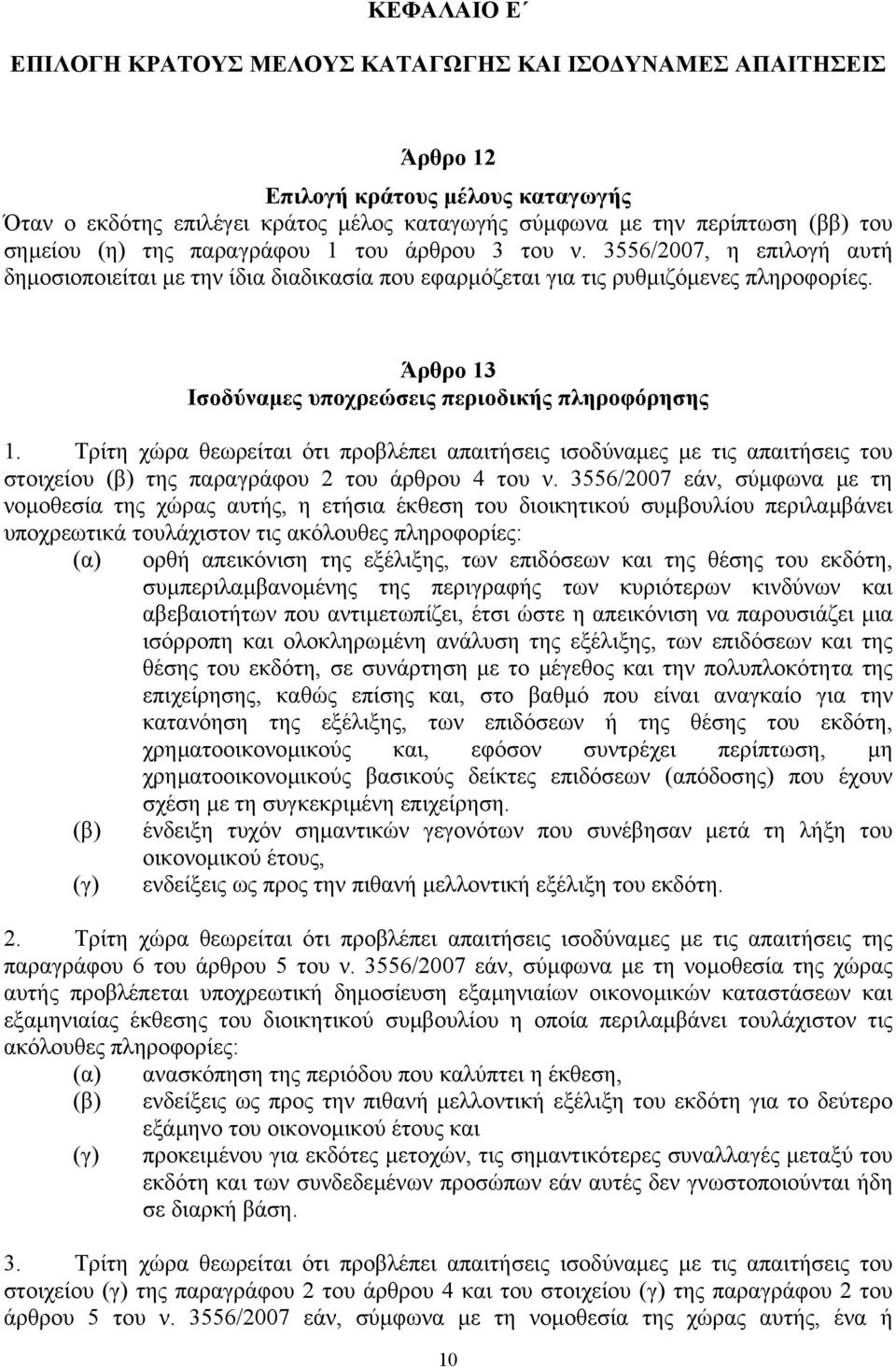 ΚΕΦΑΛΑΙΟ Ε΄

ΕΠΙΛΟΓΗ ΚΡΑΤΟΥΣ ΜΕΛΟΥΣ ΚΑΤΑΓΩΓΗΣ ΚΑΙ ΙΣΟΔΥΝΑΜΕΣ ΑΠΑΙΤΗΣΕΙΣ

Άρθρο 12
Επιλογή κράτους μέλους καταγωγής
Όταν ο εκδότης επιλέγει κράτος μέλος καταγωγής σύμφωνα με την περίπτωση (ββ) του σημείου (η) της παραγράφου 1 του άρθρου 3 του ν. 3556/2007, η επιλογή αυτή δημοσιοποιείται με την ίδια διαδικασία που εφαρμόζεται για τις ρυθμιζόμενες πληροφορίες.

Άρθρο 13
Ισοδύναμες υποχρεώσεις περιοδικής πληροφόρησης
1. Τρίτη χώρα θεωρείται ότι προβλέπει απαιτήσεις ισοδύναμες με τις απαιτήσεις του στοιχείου (β) της παραγράφου 2 του άρθρου 4 του ν. 3556/2007 εάν, σύμφωνα με τη νομοθεσία της χώρας αυτής, η ετήσια έκθεση του διοικητικού συμβουλίου περιλαμβάνει υποχρεωτικά τουλάχιστον τις ακόλουθες πληροφορίες:
(α) ορθή απεικόνιση της εξέλιξης, των επιδόσεων και της θέσης του εκδότη, συμπεριλαμβανομένης της περιγραφής των κυριότερων κινδύνων και αβεβαιοτήτων που αντιμετωπίζει, έτσι ώστε η απεικόνιση να παρουσιάζει μια ισόρροπη και ολοκληρωμένη ανάλυση της εξέλιξης, των επιδόσεων και της θέσης του εκδότη, σε συνάρτηση με το μέγεθος και την πολυπλοκότητα της επιχείρησης, καθώς επίσης και, στο βαθμό που είναι αναγκαίο για την κατανόηση της εξέλιξης, των επιδόσεων ή της θέσης του εκδότη, χρηματοοικονομικούς και, εφόσον συντρέχει περίπτωση, μη χρηματοοικονομικούς βασικούς δείκτες επιδόσεων (απόδοσης) που έχουν σχέση με τη συγκεκριμένη επιχείρηση.
(β) ένδειξη τυχόν σημαντικών γεγονότων που συνέβησαν μετά τη λήξη του οικονομικού έτους,
(γ) ενδείξεις ως προς την πιθανή μελλοντική εξέλιξη του εκδότη.

2. Τρίτη χώρα θεωρείται ότι προβλέπει απαιτήσεις ισοδύναμες με τις απαιτήσεις της παραγράφου 6 του άρθρου 5 του ν. 3556/2007 εάν, σύμφωνα με τη νομοθεσία της χώρας αυτής προβλέπεται υποχρεωτική δημοσίευση εξαμηνιαίων οικονομικών καταστάσεων και εξαμηνιαίας έκθεσης του διοικητικού συμβουλίου η οποία περιλαμβάνει τουλάχιστον τις ακόλουθες πληροφορίες:
(α) ανασκόπηση της περιόδου που καλύπτει η έκθεση,
(β) ενδείξεις ως προς την πιθανή μελλοντική εξέλιξη του εκδότη για το δεύτερο εξάμηνο του οικονομικού έτους και
(γ) προκειμένου για εκδότες μετοχών, τις σημαντικότερες συναλλαγές μεταξύ του εκδότη και των συνδεδεμένων προσώπων εάν αυτές δεν γνωστοποιούνται ήδη σε διαρκή βάση.

3. Τρίτη χώρα θεωρείται ότι προβλέπει απαιτήσεις ισοδύναμες με τις απαιτήσεις του στοιχείου (γ) της παραγράφου 2 του άρθρου 4 και του στοιχείου (γ) της παραγράφου 2 του άρθρου 5 του ν. 3556/2007 εάν, σύμφωνα με τη νομοθεσία της χώρας αυτής, ένα ή

10